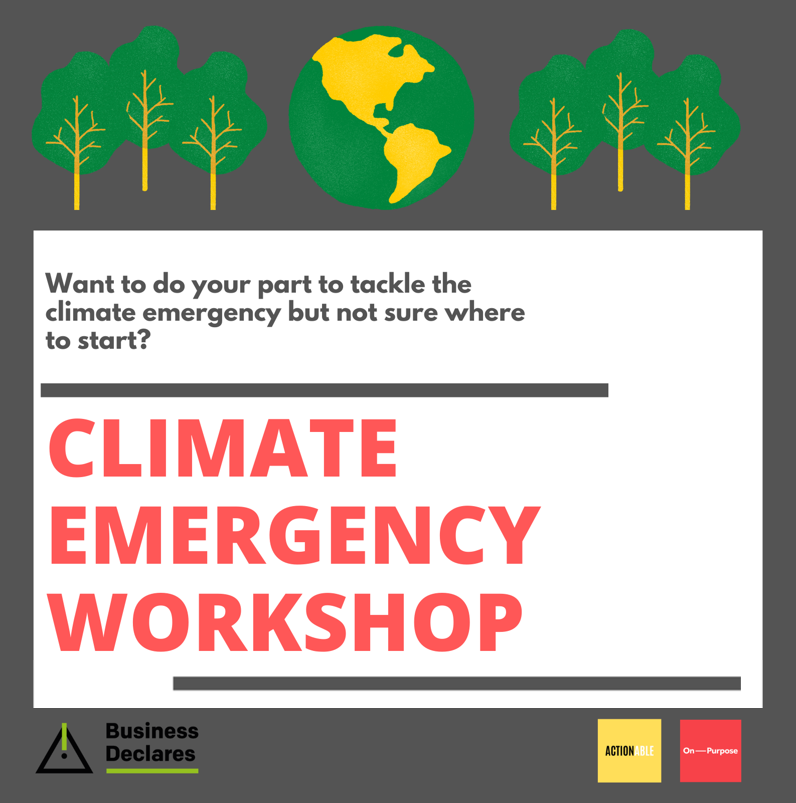 Want to do your part to tackle the climate emergency but not sure where to start?

CLIMATE EMERGENCY WORKSHOP

Business Declares

ACTIONABLE

On—Purpose